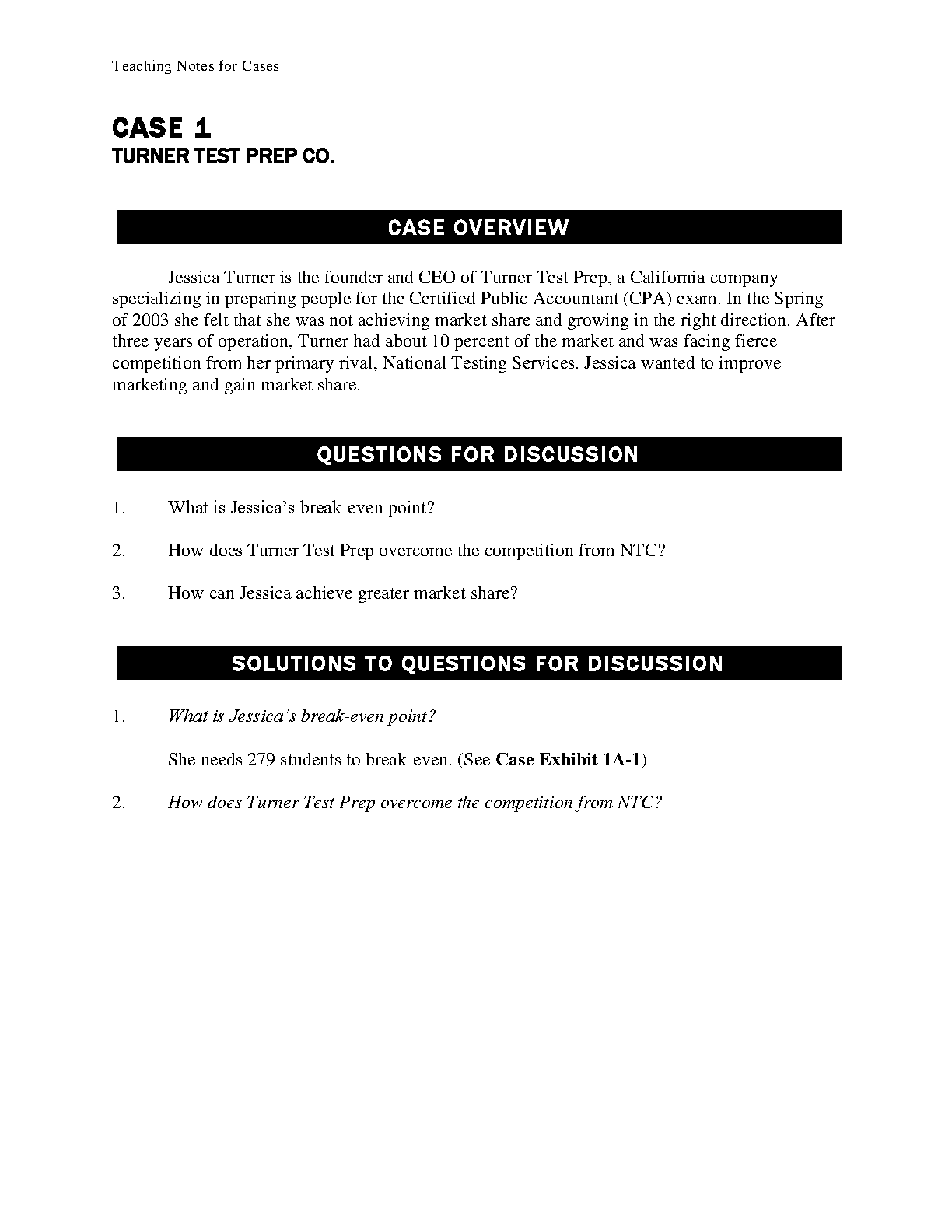 Teaching Notes for Cases

CASE 1
TURNER TEST PREP CO.

CASE OVERVIEW

Jessica Turner is the founder and CEO of Turner Test Prep, a California company specializing in preparing people for the Certified Public Accountant (CPA) exam. In the Spring of 2003 she felt that she was not achieving market share and growing in the right direction. After three years of operation, Turner had about 10 percent of the market and was facing fierce competition from her primary rival, National Testing Services. Jessica wanted to improve marketing and gain market share.

QUESTIONS FOR DISCUSSION

1. What is Jessica's break-even point?

2. How does Turner Test Prep overcome the competition from NTC?

3. How can Jessica achieve greater market share?

SOLUTIONS TO QUESTIONS FOR DISCUSSION

1. What is Jessica's break-even point?

She needs 279 students to break-even. (See Case Exhibit 1A-1)

2. How does Turner Test Prep overcome the competition from NTC?